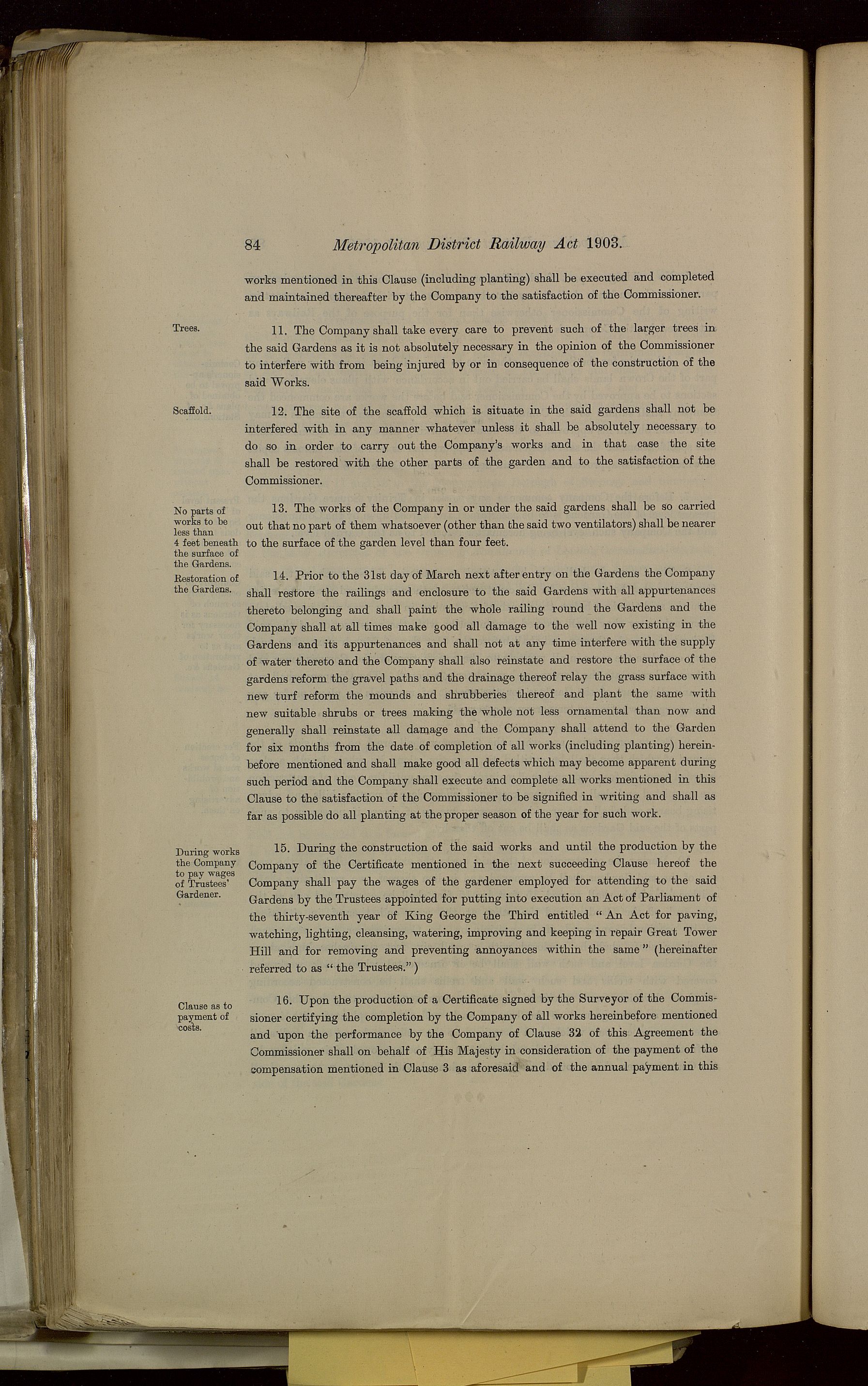 84 Metropolitan District Railway Act 1903.

works mentioned in this Clause (including planting) shall be executed and completed and maintained thereafter by the Company to the satisfaction of the Commissioner.

Trees.

11. The Company shall take every care to prevent such of the larger trees in the said Gardens as it is not absolutely necessary in the opinion of the Commissioner to interfere with from being injured by or in consequence of the construction of the said Works.

Scaffold.

12. The site of the scaffold which is situate in the said gardens shall not be interfered with in any manner whatever unless it shall be absolutely necessary to do so in order to carry out the Company's works and in that case the site shall be restored with the other parts of the garden and to the satisfaction of the Commissioner.

No parts of works to be less than 4 feet beneath the surface of the Gardens.

13. The works of the Company in or under the said gardens shall be so carried out that no part of them whatsoever (other than the said two ventilators) shall be nearer to the surface of the garden level than four feet.

Restoration of the Gardens.

14. Prior to the 31st day of March next after entry on the Gardens the Company shall restore the railings and enclosure to the said Gardens with all appurtenances thereto belonging and shall paint the whole railing round the Gardens and the Company shall at all times make good all damage to the well now existing in the Gardens and its appurtenances and shall not at any time interfere with the supply of water thereto and the Company shall also reinstate and restore the surface of the gardens reform the gravel paths and the drainage thereof relay the grass surface with new turf reform the mounds and shrubberies thereof and plant the same with new suitable shrubs or trees making the whole not less ornamental than now and generally shall reinstate all damage and the Company shall attend to the Garden for six months from the date of completion of all works (including planting) hereinbefore mentioned and shall make good all defects which may become apparent during such period and the Company shall execute and complete all works mentioned in this Clause to the satisfaction of the Commissioner to be signified in writing and shall as far as possible do all planting at the proper season of the year for such work.

During works the Company to pay wages of Trustees' Gardener.

15. During the construction of the said works and until the production by the Company of the Certificate mentioned in the next succeeding Clause hereof the Company shall pay the wages of the gardener employed for attending to the said Gardens by the Trustees appointed for putting into execution an Act of Parliament of the thirty-seventh year of King George the Third entitled "An Act for paving, watching, lighting, cleansing, watering, improving and keeping in repair Great Tower Hill and for removing and preventing annoyances within the same" (hereinafter referred to as "the Trustees.")

Clause as to payment of costs.

16. Upon the production of a Certificate signed by the Surveyor of the Commissioner certifying the completion by the Company of all works hereinbefore mentioned and upon the performance by the Company of Clause 32 of this Agreement the Commissioner shall on behalf of His Majesty in consideration of the payment of the compensation mentioned in Clause 3 as aforesaid and of the annual payment in this